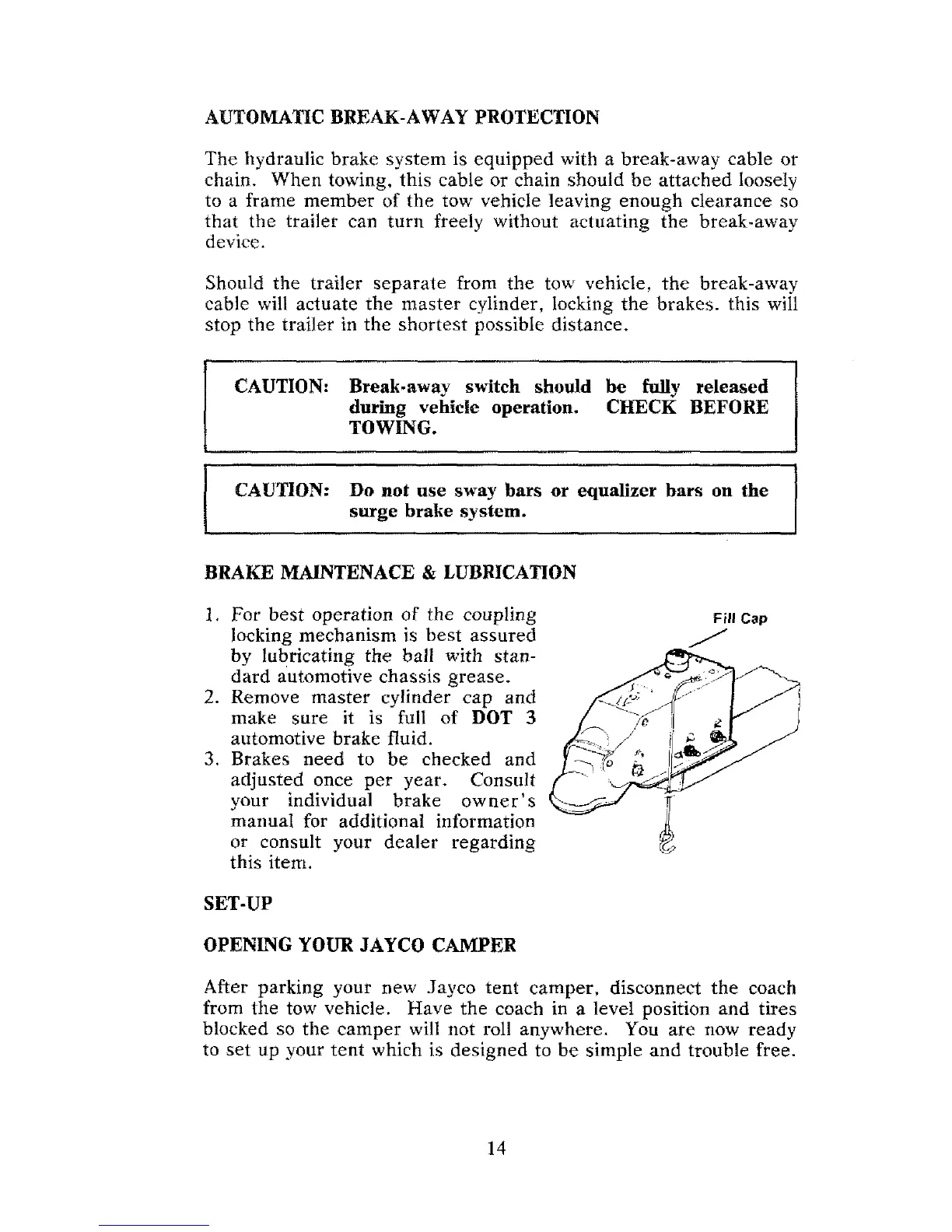 AUTOMATIC BREAK-AWAY PROTECTION

The hydraulic brake system is equipped with a break-away cable or chain. When towing, this cable or chain should be attached loosely to a frame member of the tow vehicle leaving enough clearance so that the trailer can turn freely without actuating the break-away device.

Should the trailer separate from the tow vehicle, the break-away cable will actuate the master cylinder, locking the brakes. this will stop the trailer in the shortest possible distance.

CAUTION: Break-away switch should be fully released during vehicle operation. CHECK BEFORE TOWING.

CAUTION: Do not use sway bars or equalizer bars on the surge brake system.

BRAKE MAINTENACE & LUBRICATION

1. For best operation of the coupling locking mechanism is best assured by lubricating the ball with standard automotive chassis grease.
2. Remove master cylinder cap and make sure it is full of DOT 3 automotive brake fluid.
3. Brakes need to be checked and adjusted once per year. Consult your individual brake owner's manual for additional information or consult your dealer regarding this item.

Fill Cap

SET-UP

OPENING YOUR JAYCO CAMPER

After parking your new Jayco tent camper, disconnect the coach from the tow vehicle. Have the coach in a level position and tires blocked so the camper will not roll anywhere. You are now ready to set up your tent which is designed to be simple and trouble free.

14